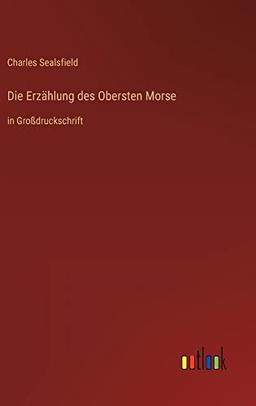 Charles Sealsfield

Die Erzählung des Obersten Morse

in Großdruckschrift

outlook